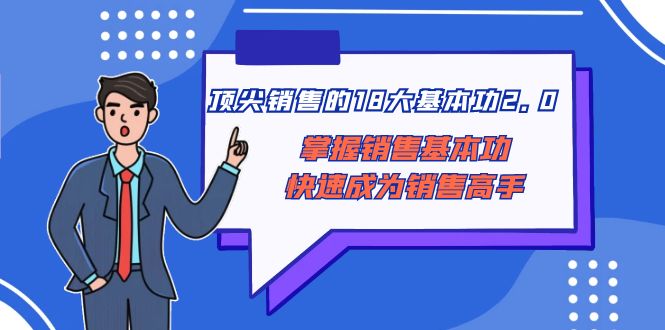 顶尖销售的18大基本功2.0

掌握销售基本功
快速成为销售高手